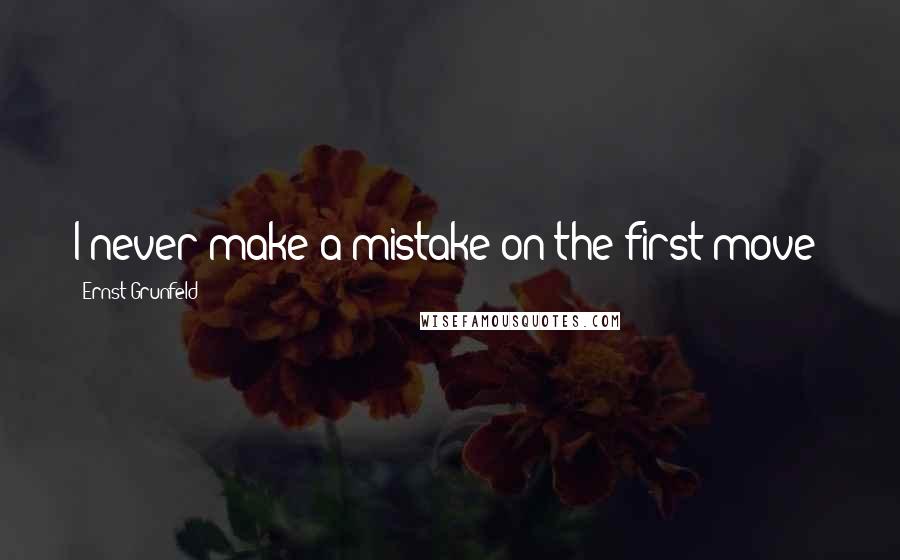 I never make a mistake on the first move

Ernst Grunfeld

WISEFAMOUSQUOTES.COM